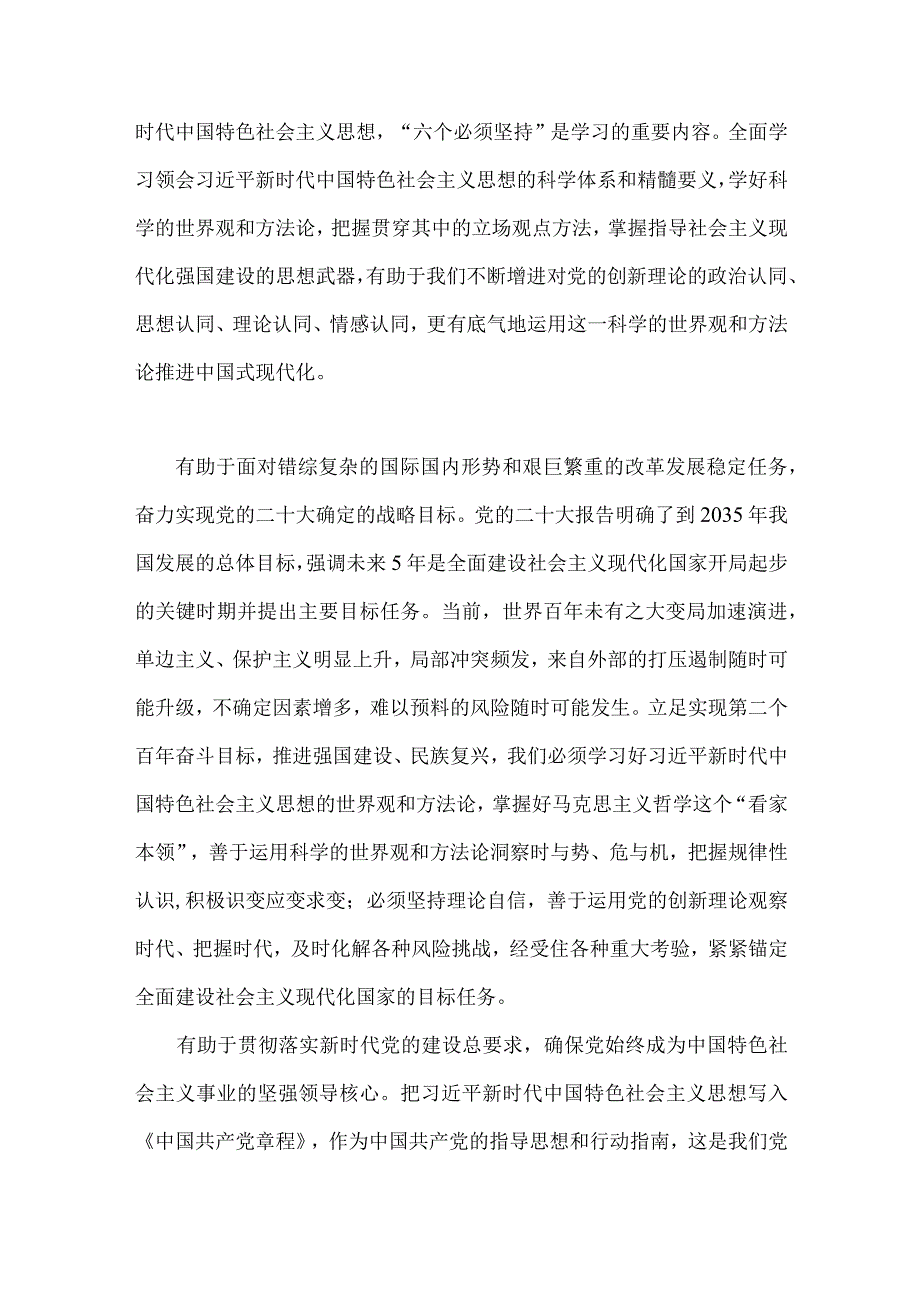 时代中国特色社会主义思想，“六个必须坚持”是学习的重要内容。全面学习领会习近平新时代中国特色社会主义思想的科学体系和精髓要义，学好科学的世界观和方法论，把握贯穿其中的立场观点方法，掌握指导社会主义现代化强国建设的思想武器，有助于我们不断增进对党的创新理论的政治认同、思想认同、理论认同、情感认同，更有底气地运用这一科学的世界观和方法论推进中国式现代化。

有助于面对错综复杂的国际国内形势和艰巨繁重的改革发展稳定任务，奋力实现党的二十大确定的战略目标。党的二十大报告明确了到2035年我国发展的总体目标，强调未来5年是全面建设社会主义现代化国家开局起步的关键时期并提出主要目标任务。当前，世界百年未有之大变局加速演进，单边主义、保护主义明显上升，局部冲突频发，来自外部的打压遏制随时可能升级，不确定因素增多，难以预料的风险随时可能发生。立足实现第二个百年奋斗目标，推进强国建设、民族复兴，我们必须学习好习近平新时代中国特色社会主义思想的世界观和方法论，掌握好马克思主义哲学这个“看家本领”，善于运用科学的世界观和方法论洞察时与势、危与机，把握规律性认识，积极识变应变求变；必须坚持理论自信，善于运用党的创新理论观察时代、把握时代，及时化解各种风险挑战，经受住各种重大考验，紧紧锚定全面建设社会主义现代化国家的目标任务。

有助于贯彻落实新时代党的建设总要求，确保党始终成为中国特色社会主义事业的坚强领导核心。把习近平新时代中国特色社会主义思想写入《中国共产党章程》，作为中国共产党的指导思想和行动指南，这是我们党